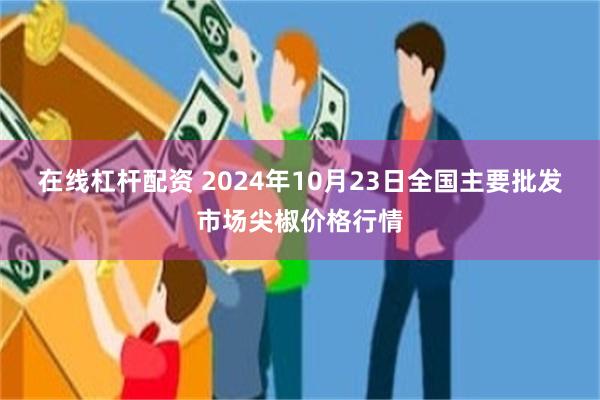 在线杠杆配资 2024年10月23日全国主要批发市场尖椒价格行情